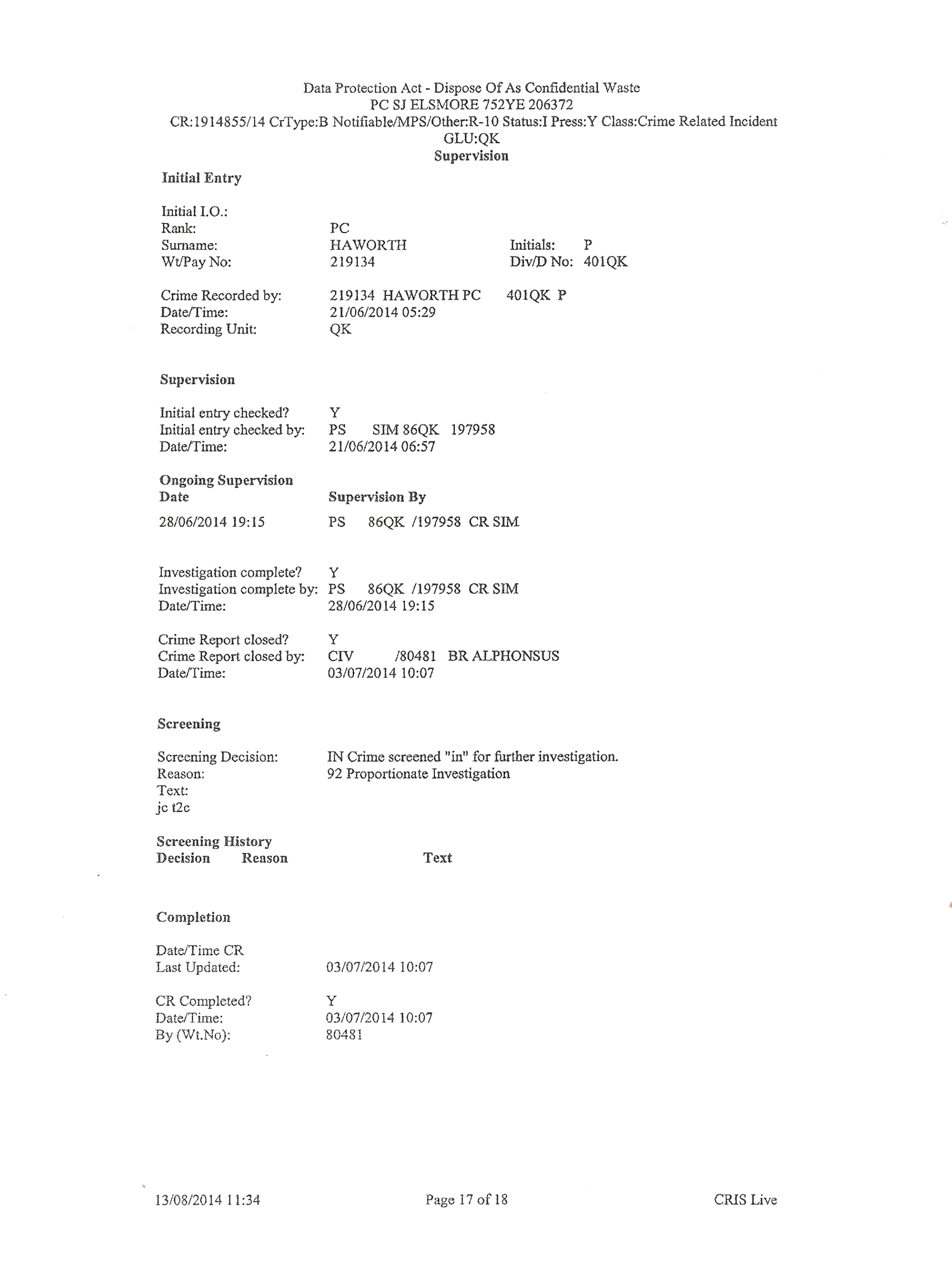 Data Protection Act - Dispose Of As Confidential Waste
PC SJ ELSMORE 752YE 206372
CR:1914855/14 CrType:B Notifiable/MPS/Other:R-10 Status:I Press:Y Class:Crime Related Incident
GLU:QK
Supervision

Initial Entry

Initial I.O.:
Rank: PC
Surname: HAWORTH Initials: P
Wt/Pay No: 219134 Div/D No: 401QK

Crime Recorded by: 219134 HAWORTH PC 401QK P
Date/Time: 21/06/2014 05:29
Recording Unit: QK

Supervision

Initial entry checked? Y
Initial entry checked by: PS SIM 86QK 197958
Date/Time: 21/06/2014 06:57

Ongoing Supervision
Date Supervision By
28/06/2014 19:15 PS 86QK /197958 CR SIM

Investigation complete? Y
Investigation complete by: PS 86QK /197958 CR SIM
Date/Time: 28/06/2014 19:15

Crime Report closed? Y
Crime Report closed by: CIV /80481 BR ALPHONSUS
Date/Time: 03/07/2014 10:07

Screening

Screening Decision: IN Crime screened "in" for further investigation.
Reason: 92 Proportionate Investigation
Text:
jc t2c

Screening History
Decision Reason Text

Completion

Date/Time CR
Last Updated: 03/07/2014 10:07

CR Completed? Y
Date/Time: 03/07/2014 10:07
By (Wt.No): 80481

13/08/2014 11:34 Page 17 of 18 CRIS Live